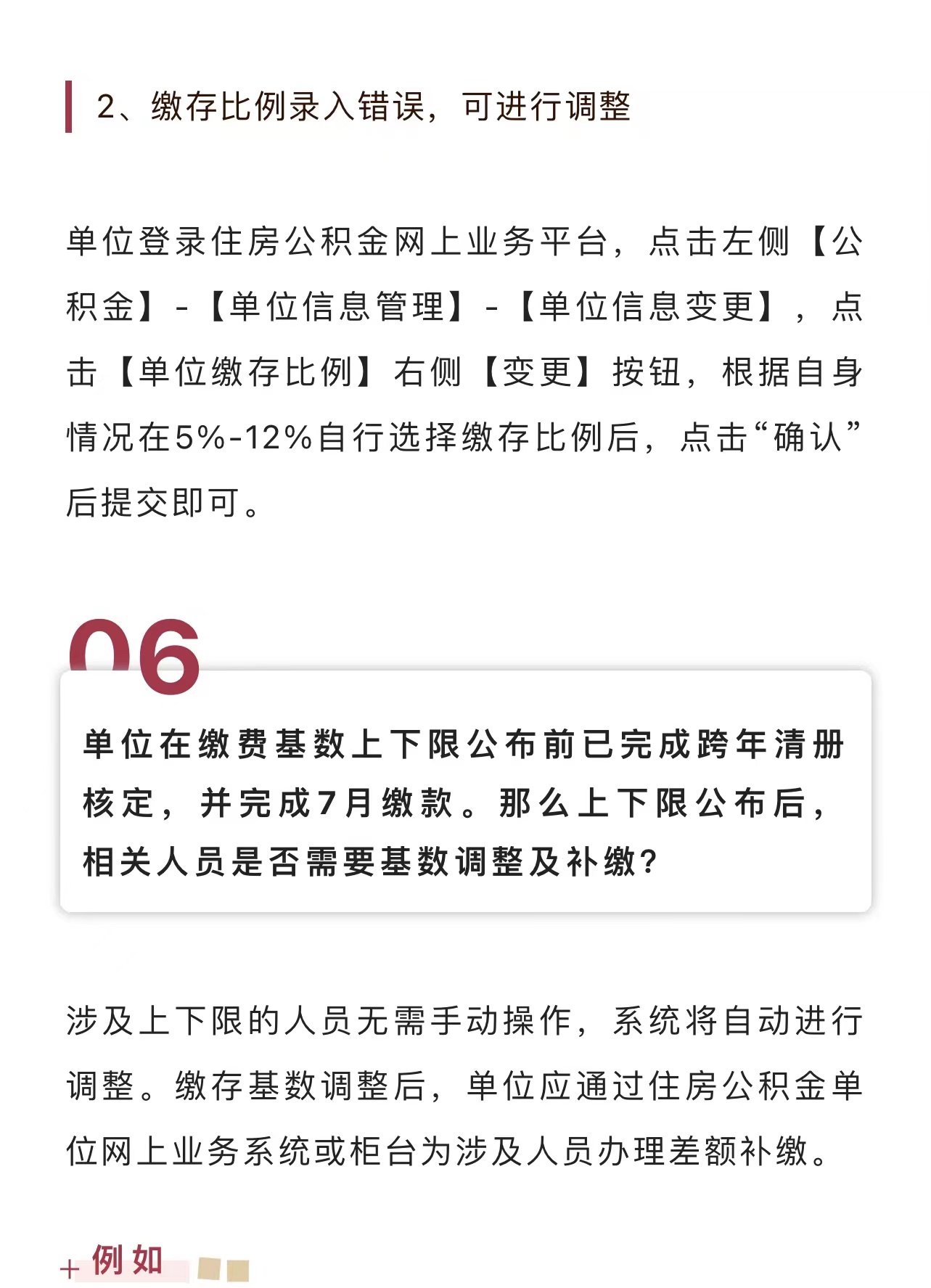 2、缴存比例录入错误，可进行调整

单位登录住房公积金网上业务平台，点击左侧【公积金】-【单位信息管理】-【单位信息变更】，点击【单位缴存比例】右侧【变更】按钮，根据自身情况在5%-12%自行选择缴存比例后，点击“确认”后提交即可。

06

单位在缴费基数上下限公布前已完成跨年清册核定，并完成7月缴款。那么上下限公布后，相关人员是否需要基数调整及补缴?

涉及上下限的人员无需手动操作，系统将自动进行调整。缴存基数调整后，单位应通过住房公积金单位网上业务系统或柜台为涉及人员办理差额补缴。

+ 例如